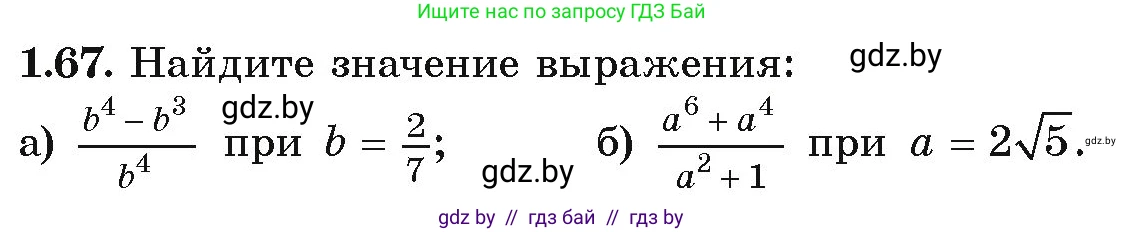 Ищите нас по запросу ГДЗ Бай

**1.67.** Найдите значение выражения: gdz.by

а) $\frac{b^4 - b^3}{b^4}$ gdz.by при $b = \frac{2}{7}$; gdz.by б) $\frac{a^6 + a^4}{a^2 + 1}$ при $a = 2\sqrt{5}$. gdz.by

gdz by // гдз бай // гдз by